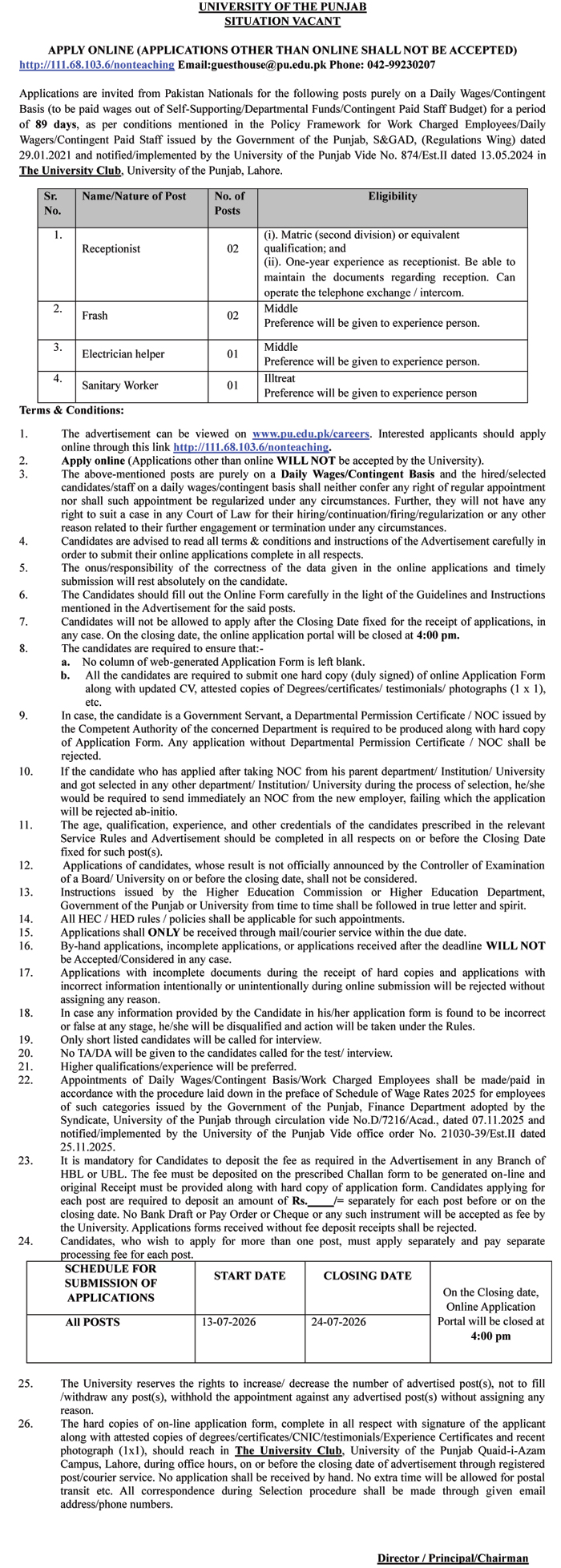 UNIVERSITY OF THE PUNJAB
SITUATION VACANT

APPLY ONLINE (APPLICATIONS OTHER THAN ONLINE SHALL NOT BE ACCEPTED)
http://111.68.103.6/nonteaching Email:guesthouse@pu.edu.pk Phone: 042-99230207

Applications are invited from Pakistan Nationals for the following posts purely on a Daily Wages/Contingent Basis (to be paid wages out of Self-Supporting/Departmental Funds/Contingent Paid Staff Budget) for a period of 89 days, as per conditions mentioned in the Policy Framework for Work Charged Employees/Daily Wagers/Contingent Paid Staff issued by the Government of the Punjab, S&GAD, (Regulations Wing) dated 29.01.2021 and notified/implemented by the University of the Punjab Vide No. 874/Est.II dated 13.05.2024 in The University Club, University of the Punjab, Lahore.

| Sr. No. | Name/Nature of Post | No. of Posts | Eligibility |
|---|---|---|---|
| 1. | Receptionist | 02 | (i). Matric (second division) or equivalent qualification; and (ii). One-year experience as receptionist. Be able to maintain the documents regarding reception. Can operate the telephone exchange / intercom. |
| 2. | Frash | 02 | Middle Preference will be given to experience person. |
| 3. | Electrician helper | 01 | Middle Preference will be given to experience person. |
| 4. | Sanitary Worker | 01 | Illtreat Preference will be given to experience person |

Terms & Conditions:

1. The advertisement can be viewed on www.pu.edu.pk/careers. Interested applicants should apply online through this link http://111.68.103.6/nonteaching.
2. Apply online (Applications other than online WILL NOT be accepted by the University).
3. The above-mentioned posts are purely on a Daily Wages/Contingent Basis and the hired/selected candidates/staff on a daily wages/contingent basis shall neither confer any right of regular appointment nor shall such appointment be regularized under any circumstances. Further, they will not have any right to suit a case in any Court of Law for their hiring/continuation/firing/regularization or any other reason related to their further engagement or termination under any circumstances.
4. Candidates are advised to read all terms & conditions and instructions of the Advertisement carefully in order to submit their online applications complete in all respects.
5. The onus/responsibility of the correctness of the data given in the online applications and timely submission will rest absolutely on the candidate.
6. The Candidates should fill out the Online Form carefully in the light of the Guidelines and Instructions mentioned in the Advertisement for the said posts.
7. Candidates will not be allowed to apply after the Closing Date fixed for the receipt of applications, in any case. On the closing date, the online application portal will be closed at 4:00 pm.
8. The candidates are required to ensure that:-
a. No column of web-generated Application Form is left blank.
b. All the candidates are required to submit one hard copy (duly signed) of online Application Form along with updated CV, attested copies of Degrees/certificates/ testimonials/ photographs (1 x 1), etc.
9. In case, the candidate is a Government Servant, a Departmental Permission Certificate / NOC issued by the Competent Authority of the concerned Department is required to be produced along with hard copy of Application Form. Any application without Departmental Permission Certificate / NOC shall be rejected.
10. If the candidate who has applied after taking NOC from his parent department/ Institution/ University and got selected in any other department/ Institution/ University during the process of selection, he/she would be required to send immediately an NOC from the new employer, failing which the application will be rejected ab-initio.
11. The age, qualification, experience, and other credentials of the candidates prescribed in the relevant Service Rules and Advertisement should be completed in all respects on or before the Closing Date fixed for such post(s).
12. Applications of candidates, whose result is not officially announced by the Controller of Examination of a Board/ University on or before the closing date, shall not be considered.
13. Instructions issued by the Higher Education Commission or Higher Education Department, Government of the Punjab or University from time to time shall be followed in true letter and spirit.
14. All HEC / HED rules / policies shall be applicable for such appointments.
15. Applications shall ONLY be received through mail/courier service within the due date.
16. By-hand applications, incomplete applications, or applications received after the deadline WILL NOT be Accepted/Considered in any case.
17. Applications with incomplete documents during the receipt of hard copies and applications with incorrect information intentionally or unintentionally during online submission will be rejected without assigning any reason.
18. In case any information provided by the Candidate in his/her application form is found to be incorrect or false at any stage, he/she will be disqualified and action will be taken under the Rules.
19. Only short listed candidates will be called for interview.
20. No TA/DA will be given to the candidates called for the test/ interview.
21. Higher qualifications/experience will be preferred.
22. Appointments of Daily Wages/Contingent Basis/Work Charged Employees shall be made/paid in accordance with the procedure laid down in the preface of Schedule of Wage Rates 2025 for employees of such categories issued by the Government of the Punjab, Finance Department adopted by the Syndicate, University of the Punjab through circulation vide No.D/7216/Acad., dated 07.11.2025 and notified/implemented by the University of the Punjab Vide office order No. 21030-39/Est.II dated 25.11.2025.
23. It is mandatory for Candidates to deposit the fee as required in the Advertisement in any Branch of HBL or UBL. The fee must be deposited on the prescribed Challan form to be generated on-line and original Receipt must be provided along with hard copy of application form. Candidates applying for each post are required to deposit an amount of Rs.____/= separately for each post before or on the closing date. No Bank Draft or Pay Order or Cheque or any such instrument will be accepted as fee by the University. Applications forms received without fee deposit receipts shall be rejected.
24. Candidates, who wish to apply for more than one post, must apply separately and pay separate processing fee for each post.

| SCHEDULE FOR SUBMISSION OF APPLICATIONS | START DATE | CLOSING DATE | On the Closing date, Online Application Portal will be closed at 4:00 pm |
|---|---|---|---|
| All POSTS | 13-07-2026 | 24-07-2026 | |

25. The University reserves the rights to increase/ decrease the number of advertised post(s), not to fill /withdraw any post(s), withhold the appointment against any advertised post(s) without assigning any reason.
26. The hard copies of on-line application form, complete in all respect with signature of the applicant along with attested copies of degrees/certificates/CNIC/testimonials/Experience Certificates and recent photograph (1x1), should reach in The University Club, University of the Punjab Quaid-i-Azam Campus, Lahore, during office hours, on or before the closing date of advertisement through registered post/courier service. No application shall be received by hand. No extra time will be allowed for postal transit etc. All correspondence during Selection procedure shall be made through given email address/phone numbers.

Director / Principal/Chairman